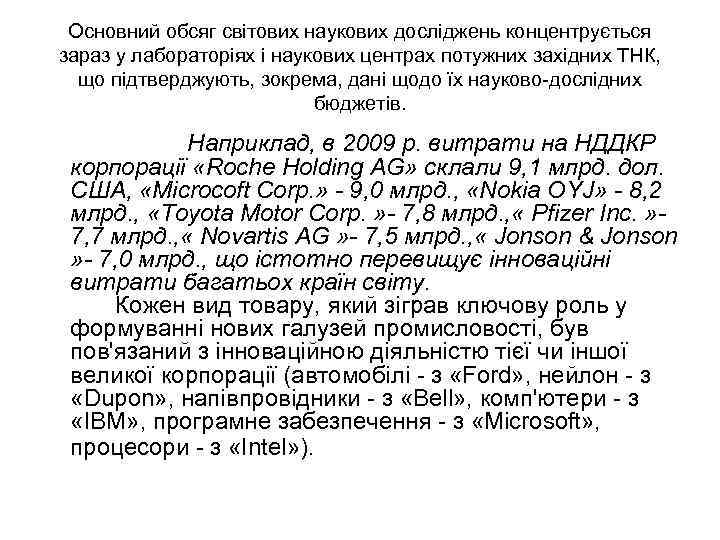 Основний обсяг світових наукових досліджень концентрується зараз у лабораторіях і наукових центрах потужних західних ТНК, що підтверджують, зокрема, дані щодо їх науково-дослідних бюджетів.

Наприклад, в 2009 р. витрати на НДДКР корпорації «Roche Holding AG» склали 9,1 млрд. дол. США, «Microcoft Corp.» - 9,0 млрд., «Nokia OYJ» - 8,2 млрд., «Toyota Motor Corp. »- 7,8 млрд.,« Pfizer Inc. »- 7,7 млрд.,« Novartis AG »- 7,5 млрд.,« Jonson & Jonson »- 7,0 млрд., що істотно перевищує інноваційні витрати багатьох країн світу.

Кожен вид товару, який зіграв ключову роль у формуванні нових галузей промисловості, був пов'язаний з інноваційною діяльністю тієї чи іншої великої корпорації (автомобілі - з «Ford», нейлон - з «Dupon», напівпровідники - з «Bell», комп'ютери - з «IBM», програмне забезпечення - з «Microsoft», процесори - з «Intel»).